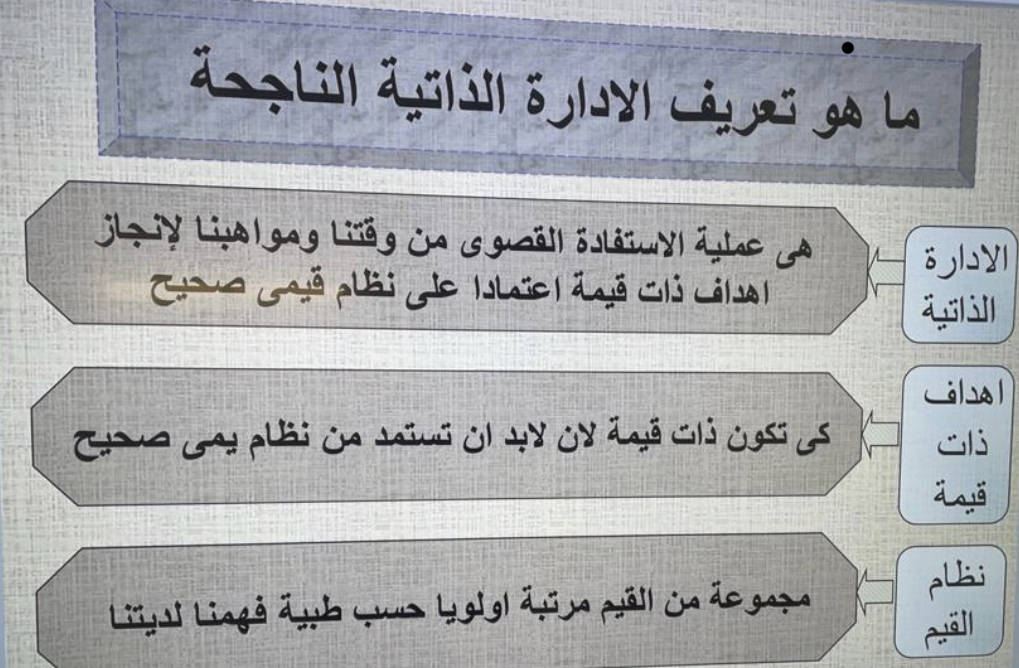 ما هو تعريف الادارة الذاتية الناجحة

الادارة الذاتية

هى عملية الاستفادة القصوى من وقتنا ومواهبنا لإنجاز اهداف ذات قيمة اعتمادا على نظام قيمى صحيح

اهداف ذات قيمة

كى تكون ذات قيمة لان لابد ان تستمد من نظام يمى صحيح

نظام القيم

مجموعة من القيم مرتبة اولويا حسب طبية فهمنا لديتنا